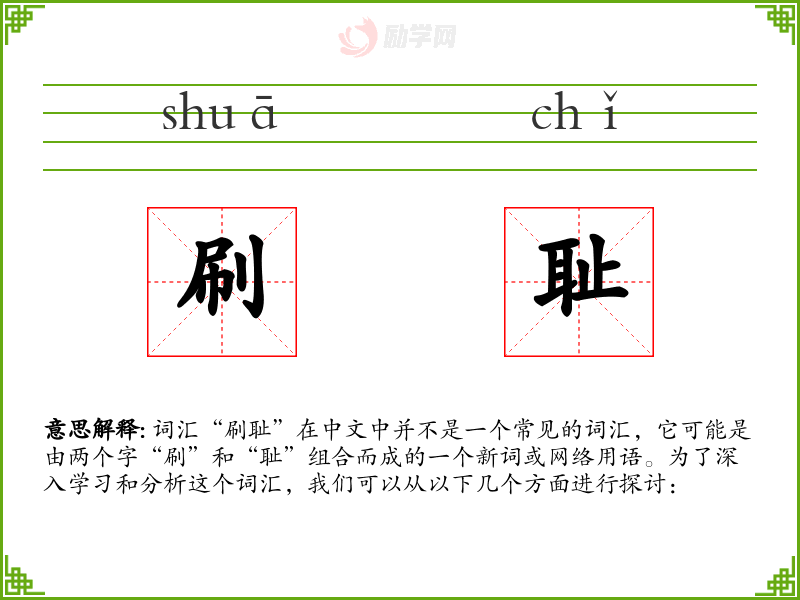 shu ā ch ǐ

刷 耻

意思解释:词汇“刷耻”在中文中并不是一个常见的词汇，它可能是由两个字“刷”和“耻”组合而成的一个新词或网络用语。为了深入学习和分析这个词汇，我们可以从以下几个方面进行探讨：

励学网